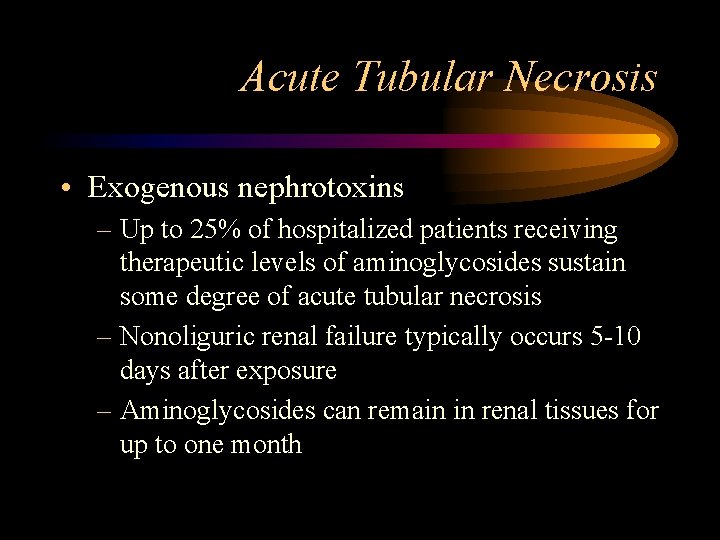 Acute Tubular Necrosis

• Exogenous nephrotoxins
– Up to 25% of hospitalized patients receiving therapeutic levels of aminoglycosides sustain some degree of acute tubular necrosis
– Nonoliguric renal failure typically occurs 5-10 days after exposure
– Aminoglycosides can remain in renal tissues for up to one month